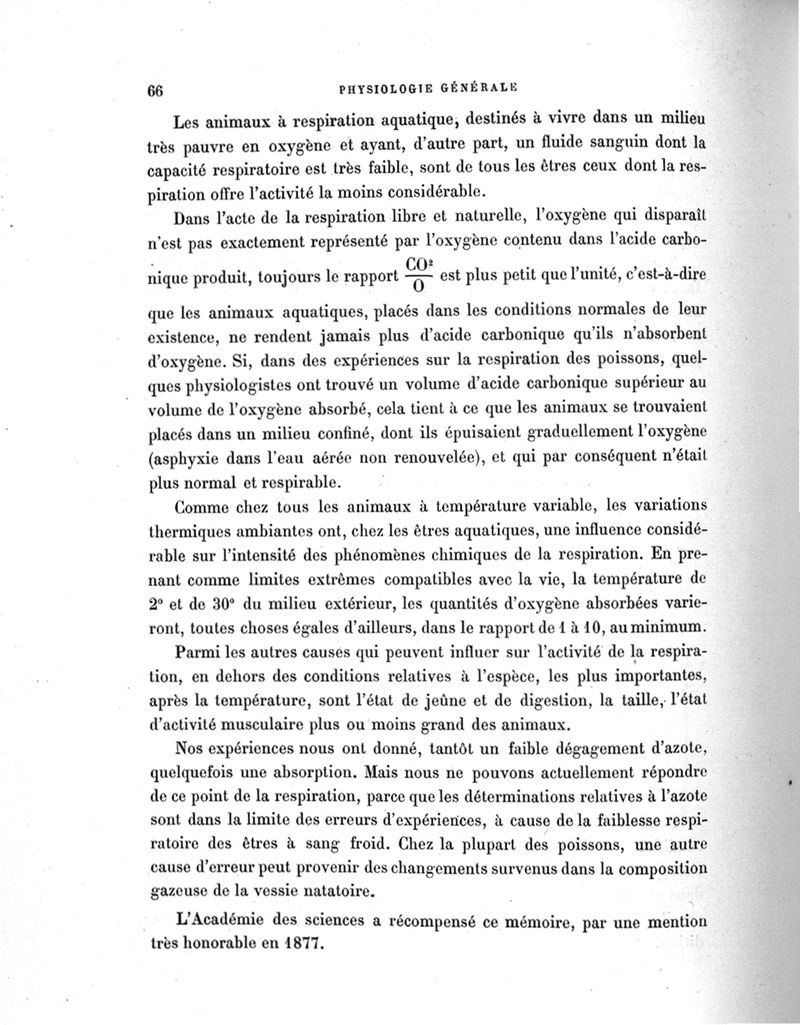 66 PHYSIOLOGIE GÉNÉRALE

Les animaux à respiration aquatique, destinés à vivre dans un milieu très pauvre en oxygène et ayant, d'autre part, un fluide sanguin dont la capacité respiratoire est très faible, sont de tous les êtres ceux dont la respiration offre l'activité la moins considérable.

Dans l'acte de la respiration libre et naturelle, l'oxygène qui disparaît n'est pas exactement représenté par l'oxygène contenu dans l'acide carbonique produit, toujours le rapport $\frac{CO^2}{O}$ est plus petit que l'unité, c'est-à-dire que les animaux aquatiques, placés dans les conditions normales de leur existence, ne rendent jamais plus d'acide carbonique qu'ils n'absorbent d'oxygène. Si, dans des expériences sur la respiration des poissons, quelques physiologistes ont trouvé un volume d'acide carbonique supérieur au volume de l'oxygène absorbé, cela tient à ce que les animaux se trouvaient placés dans un milieu confiné, dont ils épuisaient graduellement l'oxygène (asphyxie dans l'eau aérée non renouvelée), et qui par conséquent n'était plus normal et respirable.

Comme chez tous les animaux à température variable, les variations thermiques ambiantes ont, chez les êtres aquatiques, une influence considérable sur l'intensité des phénomènes chimiques de la respiration. En prenant comme limites extrêmes compatibles avec la vie, la température de 2° et de 30° du milieu extérieur, les quantités d'oxygène absorbées varieront, toutes choses égales d'ailleurs, dans le rapport de 1 à 10, au minimum.

Parmi les autres causes qui peuvent influer sur l'activité de la respiration, en dehors des conditions relatives à l'espèce, les plus importantes, après la température, sont l'état de jeûne et de digestion, la taille, l'état d'activité musculaire plus ou moins grand des animaux.

Nos expériences nous ont donné, tantôt un faible dégagement d'azote, quelquefois une absorption. Mais nous ne pouvons actuellement répondre de ce point de la respiration, parce que les déterminations relatives à l'azote sont dans la limite des erreurs d'expériences, à cause de la faiblesse respiratoire des êtres à sang froid. Chez la plupart des poissons, une autre cause d'erreur peut provenir des changements survenus dans la composition gazeuse de la vessie natatoire.

L'Académie des sciences a récompensé ce mémoire, par une mention très honorable en 1877.